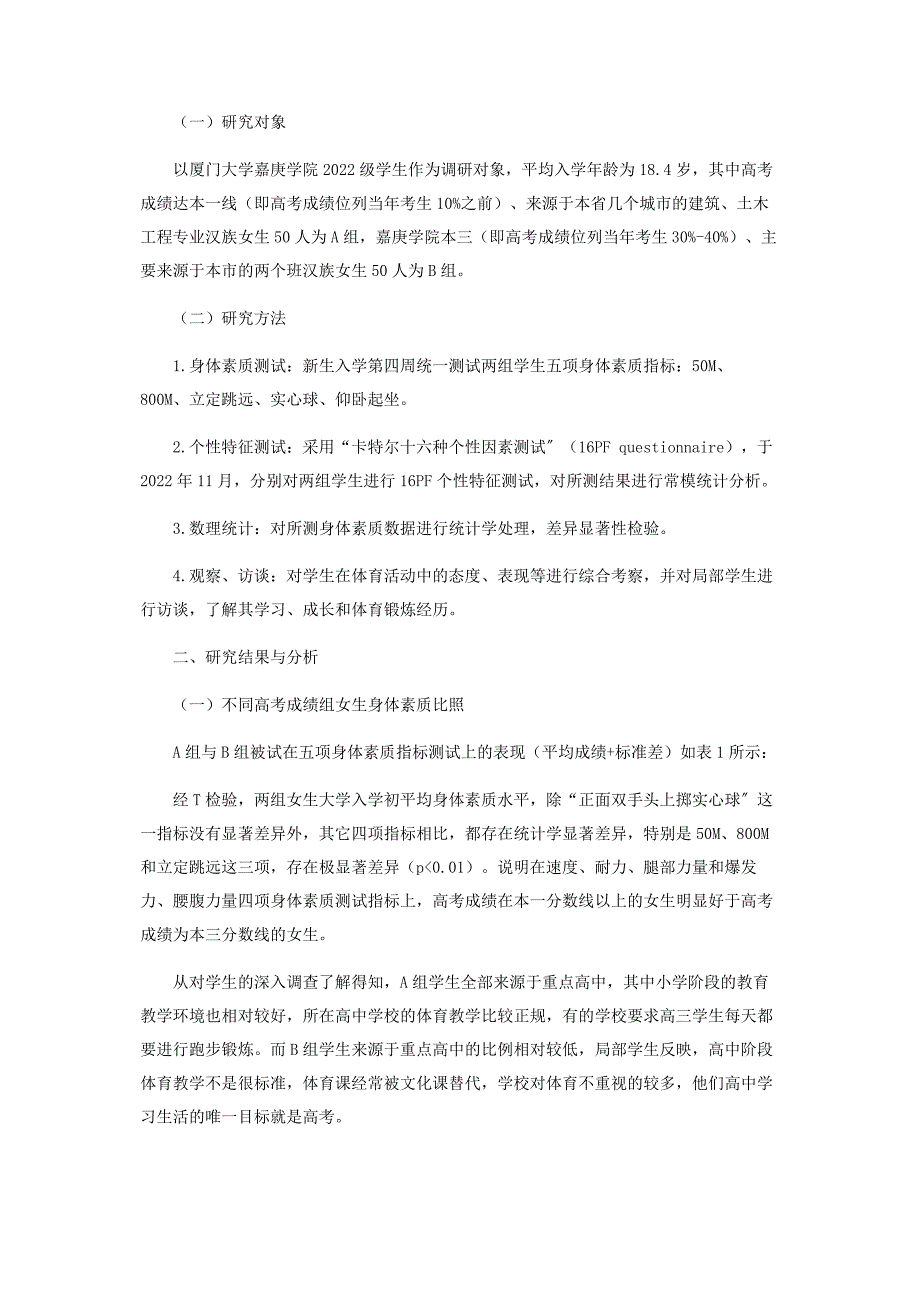 （一）研究对象

以厦门大学嘉庚学院2022级学生作为调研对象，平均入学年龄为18.4岁，其中高考成绩达本一线（即高考成绩位列当年考生10%之前）、来源于本省几个城市的建筑、土木工程专业汉族女生50人为A组，嘉庚学院本三（即高考成绩位列当年考生30%-40%）、主要来源于本市的两个班汉族女生50人为B组。

（二）研究方法

1.身体素质测试：新生入学第四周统一测试两组学生五项身体素质指标：50M、800M、立定跳远、实心球、仰卧起坐。

2.个性特征测试：采用“卡特尔十六种个性因素测试″（16PF questionnaire），于2022年11月，分别对两组学生进行16PF个性特征测试，对所测结果进行常模统计分析。

3.数理统计：对所测身体素质数据进行统计学处理，差异显著性检验。

4.观察、访谈：对学生在体育活动中的态度、表现等进行综合考察，并对局部学生进行访谈，了解其学习、成长和体育锻炼经历。

二、研究结果与分析

（一）不同高考成绩组女生身体素质比照

A组与B组被试在五项身体素质指标测试上的表现（平均成绩+标准差）如表1所示：

经T检验，两组女生大学入学初平均身体素质水平，除“正面双手头上掷实心球″这一指标没有显著差异外，其它四项指标相比，都存在统计学显著差异，特别是50M、800M和立定跳远这三项，存在极显著差异（p<0.01）。说明在速度、耐力、腿部力量和爆发力、腰腹力量四项身体素质测试指标上，高考成绩在本一分数线以上的女生明显好于高考成绩为本三分数线的女生。

从对学生的深入调查了解得知，A组学生全部来源于重点高中，其中小学阶段的教育教学环境也相对较好，所在高中学校的体育教学比较正规，有的学校要求高三学生每天都要进行跑步锻炼。而B组学生来源于重点高中的比例相对较低，局部学生反映，高中阶段体育教学不是很标准，体育课经常被文化课替代，学校对体育不重视的较多，他们高中学习生活的唯一目标就是高考。